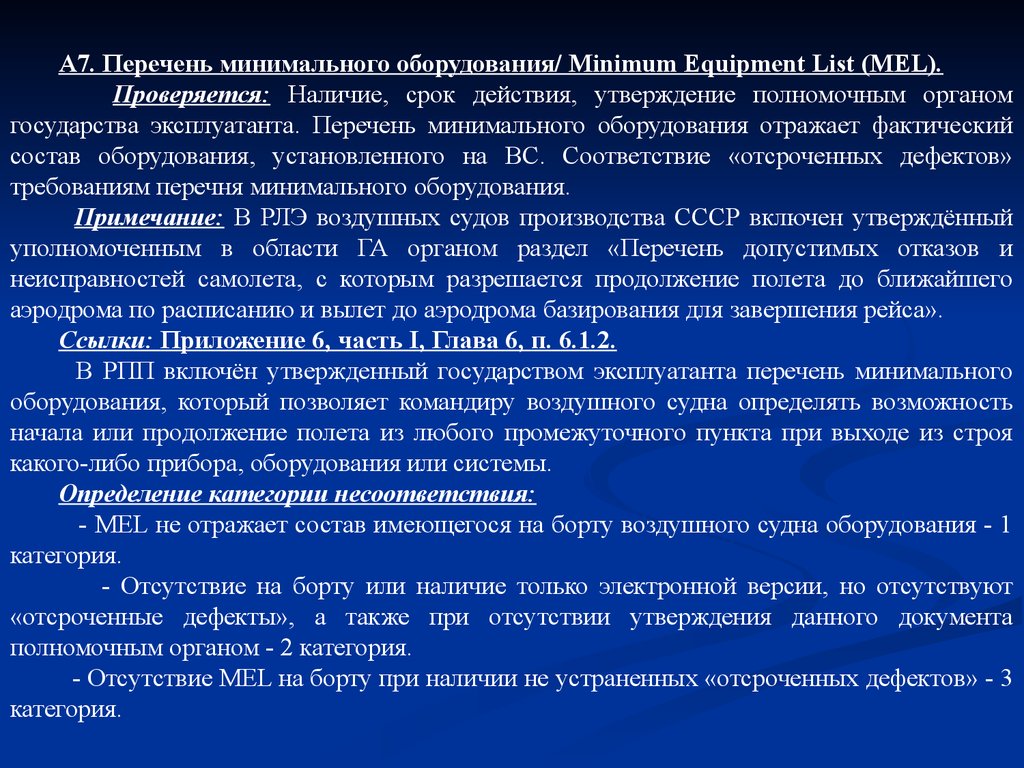 А7. Перечень минимального оборудования/ Minimum Equipment List (MEL).

Проверяется: Наличие, срок действия, утверждение полномочным органом государства эксплуатанта. Перечень минимального оборудования отражает фактический состав оборудования, установленного на ВС. Соответствие «отсроченных дефектов» требованиям перечня минимального оборудования.

Примечание: В РЛЭ воздушных судов производства СССР включен утверждённый уполномоченным в области ГА органом раздел «Перечень допустимых отказов и неисправностей самолета, с которым разрешается продолжение полета до ближайшего аэродрома по расписанию и вылет до аэродрома базирования для завершения рейса».

Ссылки: Приложение 6, часть I, Глава 6, п. 6.1.2.

В РПП включён утвержденный государством эксплуатанта перечень минимального оборудования, который позволяет командиру воздушного судна определять возможность начала или продолжение полета из любого промежуточного пункта при выходе из строя какого-либо прибора, оборудования или системы.

Определение категории несоответствия:

- MEL не отражает состав имеющегося на борту воздушного судна оборудования - 1 категория.

- Отсутствие на борту или наличие только электронной версии, но отсутствуют «отсроченные дефекты», а также при отсутствии утверждения данного документа полномочным органом - 2 категория.

- Отсутствие MEL на борту при наличии не устраненных «отсроченных дефектов» - 3 категория.